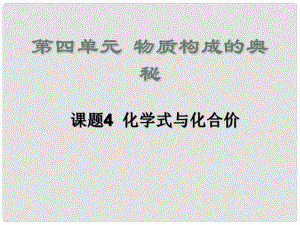 第四单元 物质构成的奥秘

课题4 化学式与化合价